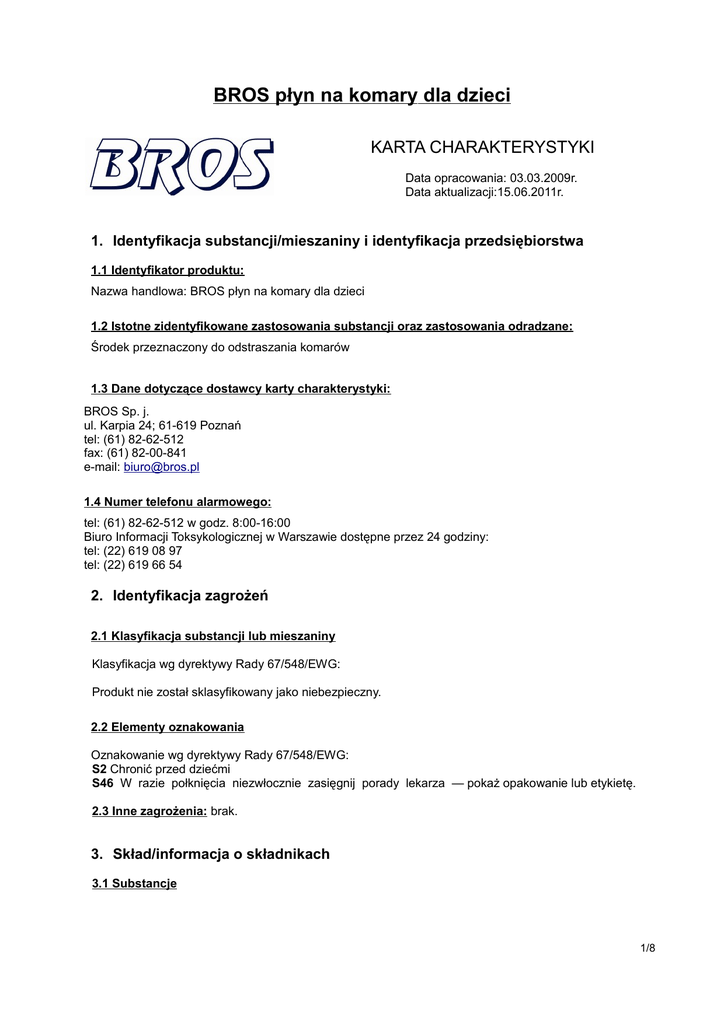 BROS płyn na komary dla dzieci

BROS

KARTA CHARAKTERYSTYKI

Data opracowania: 03.03.2009r.
Data aktualizacji:15.06.2011r.

1. Identyfikacja substancji/mieszaniny i identyfikacja przedsiębiorstwa

1.1 Identyfikator produktu:

Nazwa handlowa: BROS płyn na komary dla dzieci

1.2 Istotne zidentyfikowane zastosowania substancji oraz zastosowania odradzane:

Środek przeznaczony do odstraszania komarów

1.3 Dane dotyczące dostawcy karty charakterystyki:

BROS Sp. j.
ul. Karpia 24; 61-619 Poznań
tel: (61) 82-62-512
fax: (61) 82-00-841
e-mail: biuro@bros.pl

1.4 Numer telefonu alarmowego:

tel: (61) 82-62-512 w godz. 8:00-16:00
Biuro Informacji Toksykologicznej w Warszawie dostępne przez 24 godziny:
tel: (22) 619 08 97
tel: (22) 619 66 54

2. Identyfikacja zagrożeń

2.1 Klasyfikacja substancji lub mieszaniny

Klasyfikacja wg dyrektywy Rady 67/548/EWG:

Produkt nie został sklasyfikowany jako niebezpieczny.

2.2 Elementy oznakowania

Oznakowanie wg dyrektywy Rady 67/548/EWG:
S2 Chronić przed dziećmi
S46 W razie połknięcia niezwłocznie zasięgnij porady lekarza — pokaż opakowanie lub etykietę.

2.3 Inne zagrożenia: brak.

3. Skład/informacja o składnikach

3.1 Substancje

1/8